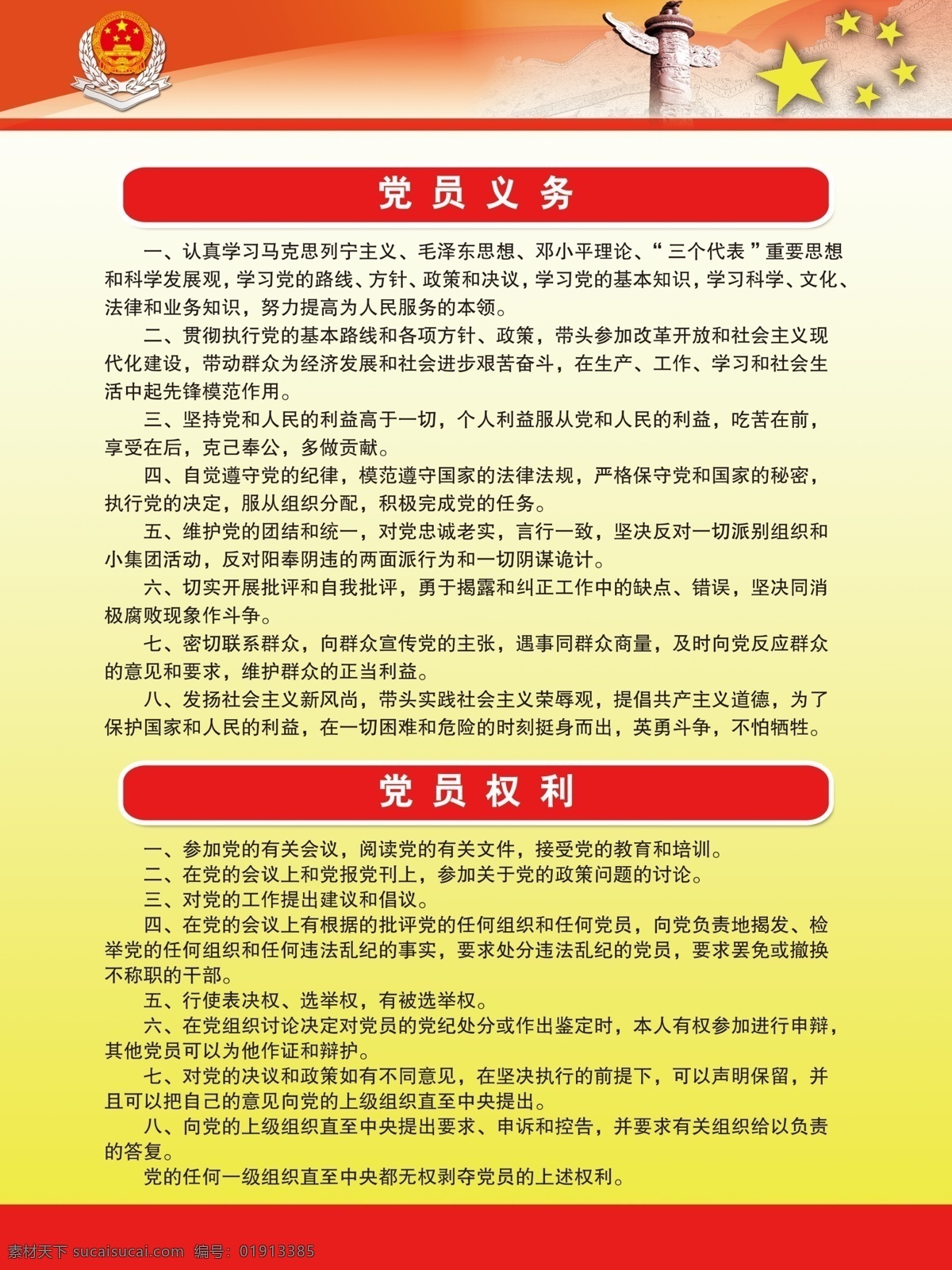 党员义务

一、认真学习马克思列宁主义、毛泽东思想、邓小平理论、“三个代表”重要思想和科学发展观，学习党的路线、方针、政策和决议，学习党的基本知识，学习科学、文化、法律和业务知识，努力提高为人民服务的本领。

二、贯彻执行党的基本路线和各项方针、政策，带头参加改革开放和社会主义现代化建设，带动群众为经济发展和社会进步艰苦奋斗，在生产、工作、学习和社会生活中起先锋模范作用。

三、坚持党和人民的利益高于一切，个人利益服从党和人民的利益，吃苦在前，享受在后，克己奉公，多做贡献。

四、自觉遵守党的纪律，模范遵守国家的法律法规，严格保守党和国家的秘密，执行党的决定，服从组织分配，积极完成党的任务。

五、维护党的团结和统一，对党忠诚老实，言行一致，坚决反对一切派别组织和小集团活动，反对阳奉阴违的两面派行为和一切阴谋诡计。

六、切实开展批评和自我批评，勇于揭露和纠正工作中的缺点、错误，坚决同消极腐败现象作斗争。

七、密切联系群众，向群众宣传党的主张，遇事同群众商量，及时向党反应群众的意见和要求，维护群众的正当利益。

八、发扬社会主义新风尚，带头实践社会主义荣辱观，提倡共产主义道德，为了保护国家和人民的利益，在一切困难和危险的时刻挺身而出，英勇斗争，不怕牺牲。

党员权利

一、参加党的有关会议，阅读党的有关文件，接受党的教育和培训。

二、在党的会议上和党报党刊上，参加关于党的政策问题的讨论。

三、对党的工作提出建议和倡议。

四、在党的会议上有根据的批评党的任何组织和任何党员，向党负责地揭发、检举党的任何组织和任何违法乱纪的事实，要求处分违法乱纪的党员，要求罢免或撤换不称职的干部。

五、行使表决权、选举权，有被选举权。

六、在党组织讨论决定对党员的党纪处分或作出鉴定时，本人有权参加进行申辩，其他党员可以为他作证和辩护。

七、对党的决议和政策如有不同意见，在坚决执行的前提下，可以声明保留，并且可以把自己的意见向党的上级组织直至中央提出。

八、向党的上级组织直至中央提出要求、申诉和控告，并要求有关组织给以负责的答复。

党的任何一级组织直至中央都无权剥夺党员的上述权利。

素材天下 sucaisucai.com 编号：01913385